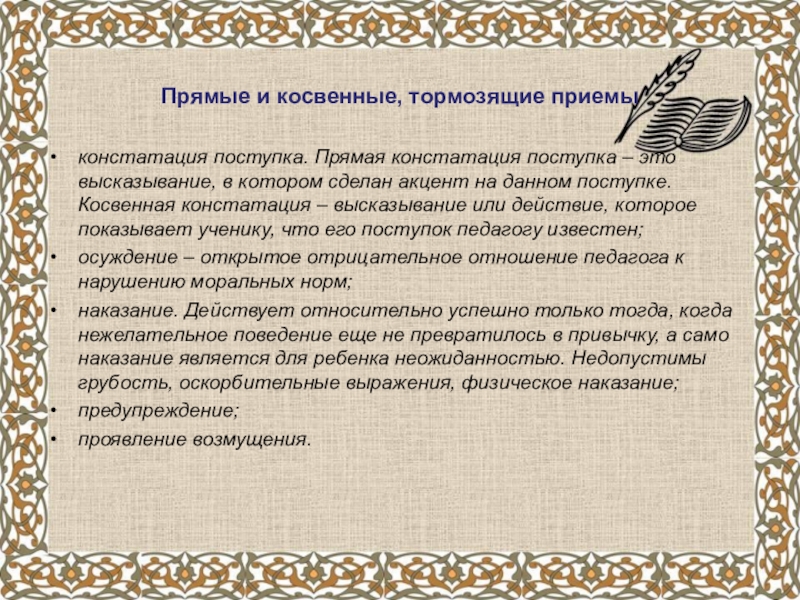 Прямые и косвенные, тормозящие приемы

• констатация поступка. Прямая констатация поступка – это высказывание, в котором сделан акцент на данном поступке. Косвенная констатация – высказывание или действие, которое показывает ученику, что его поступок педагогу известен;
• осуждение – открытое отрицательное отношение педагога к нарушению моральных норм;
• наказание. Действует относительно успешно только тогда, когда нежелательное поведение еще не превратилось в привычку, а само наказание является для ребенка неожиданностью. Недопустимы грубость, оскорбительные выражения, физическое наказание;
• предупреждение;
• проявление возмущения.